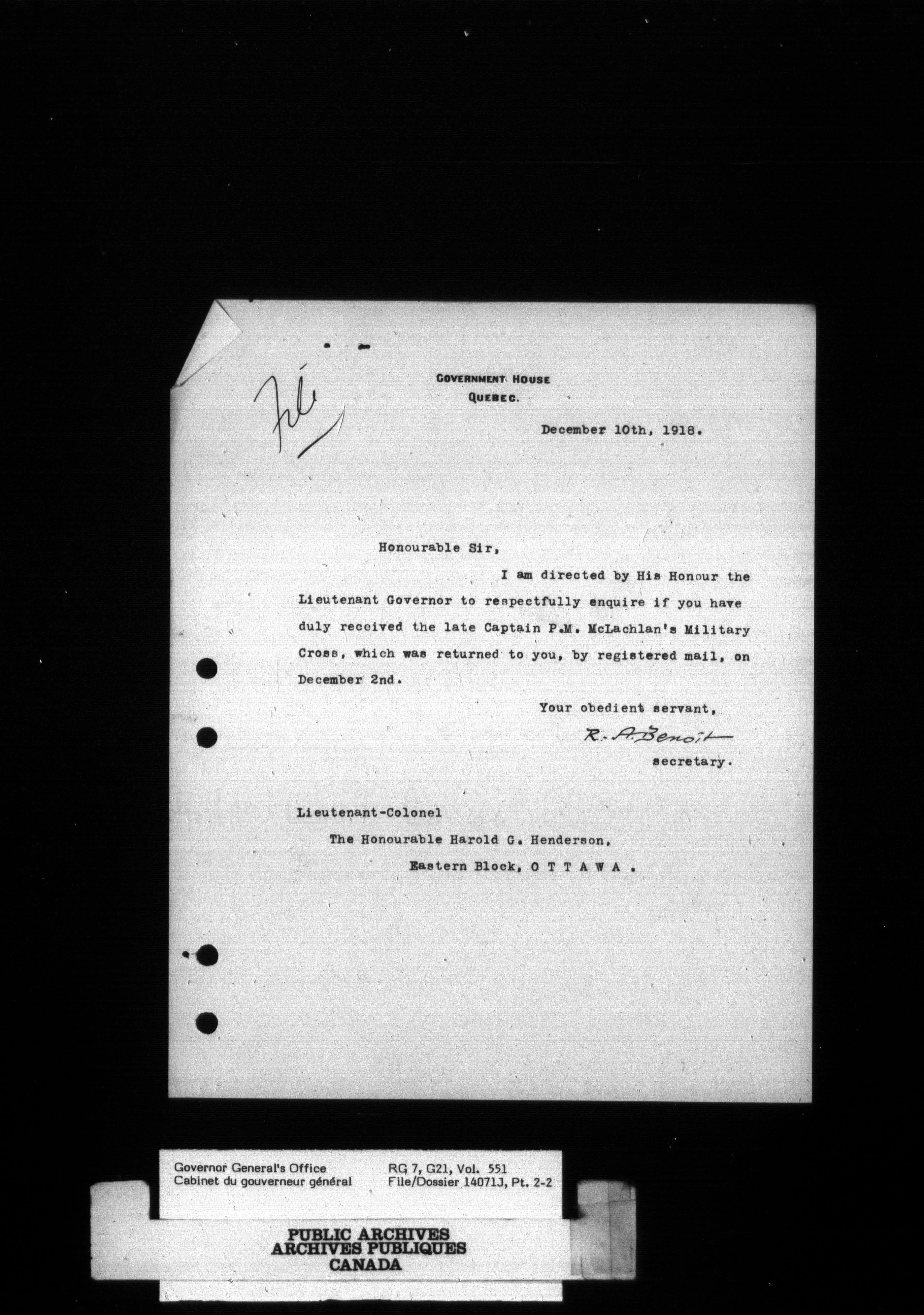 File

GOVERNMENT HOUSE
QUEBEC.

December 10th, 1918.

Honourable Sir,

I am directed by His Honour the Lieutenant Governor to respectfully enquire if you have duly received the late Captain P.M. McLachlan's Military Cross, which was returned to you, by registered mail, on December 2nd.

Your obedient servant,
R. A. Benoit
secretary.

Lieutenant-Colonel
The Honourable Harold G. Henderson,
Eastern Block, O T T A W A .

Governor General's Office
Cabinet du gouverneur général

RG 7, G21, Vol. 551
File/Dossier 14071J, Pt. 2-2

PUBLIC ARCHIVES
ARCHIVES PUBLIQUES
CANADA